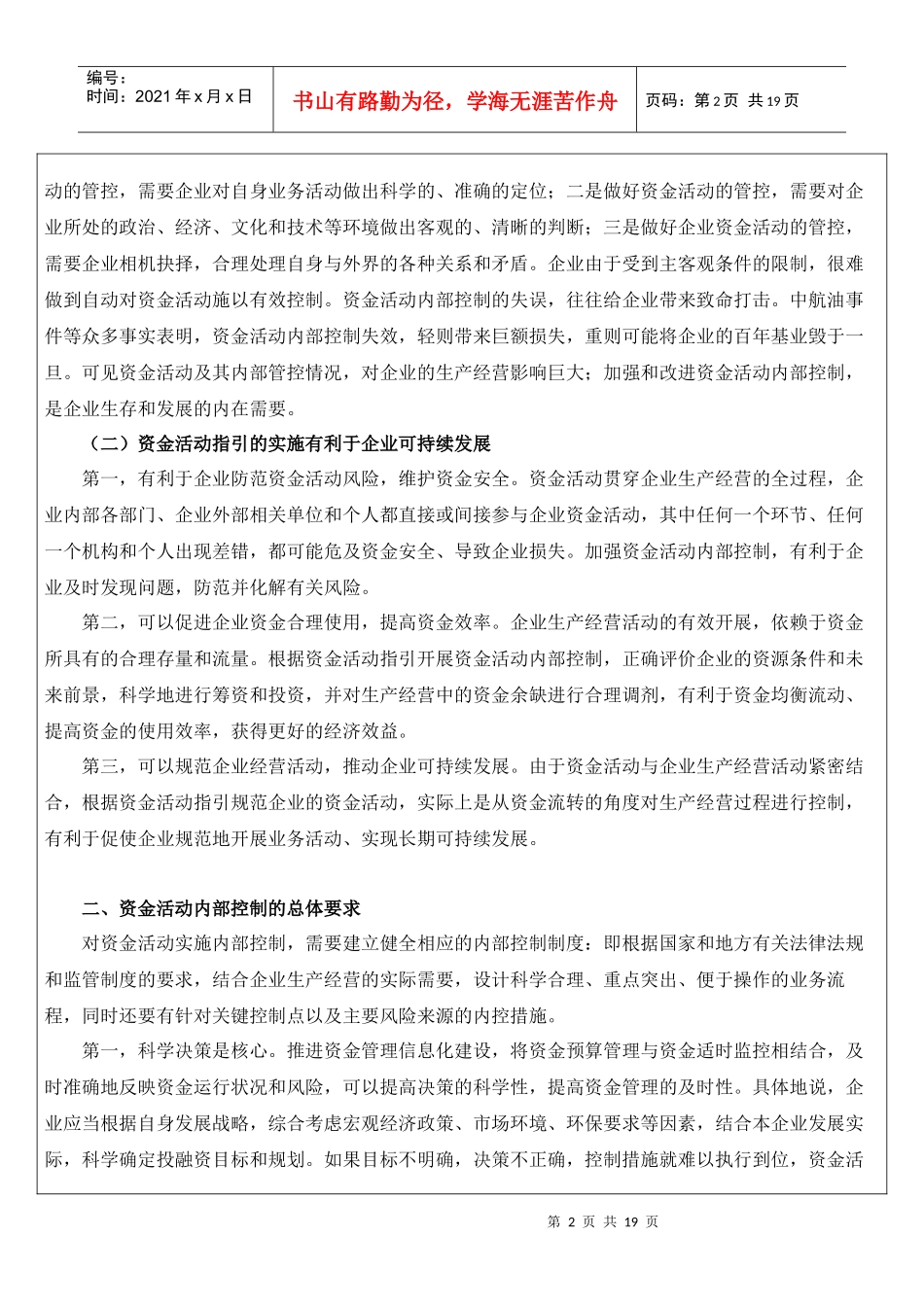 编号：
时间：2021 年 x 月 x 日

书山有路勤为径，学海无涯苦作舟

页码：第 2 页 共 19 页

动的管控，需要企业对自身业务活动做出科学的、准确的定位；二是做好资金活动的管控，需要对企业所处的政治、经济、文化和技术等环境做出客观的、清晰的判断；三是做好企业资金活动的管控，需要企业相机抉择，合理处理自身与外界的各种关系和矛盾。企业由于受到主客观条件的限制，很难做到自动对资金活动施以有效控制。资金活动内部控制的失误，往往给企业带来致命打击。中航油事件等众多事实表明，资金活动内部控制失效，轻则带来巨额损失，重则可能将企业的百年基业毁于一旦。可见资金活动及其内部管控情况，对企业的生产经营影响巨大；加强和改进资金活动内部控制，是企业生存和发展的内在需要。

（二）资金活动指引的实施有利于企业可持续发展

第一，有利于企业防范资金活动风险，维护资金安全。资金活动贯穿企业生产经营的全过程，企业内部各部门、企业外部相关单位和个人都直接或间接参与企业资金活动，其中任何一个环节、任何一个机构和个人出现差错，都可能危及资金安全、导致企业损失。加强资金活动内部控制，有利于企业及时发现问题，防范并化解有关风险。

第二，可以促进企业资金合理使用，提高资金效率。企业生产经营活动的有效开展，依赖于资金所具有的合理存量和流量。根据资金活动指引开展资金活动内部控制，正确评价企业的资源条件和未来前景，科学地进行筹资和投资，并对生产经营中的资金余缺进行合理调剂，有利于资金均衡流动、提高资金的使用效率，获得更好的经济效益。

第三，可以规范企业经营活动，推动企业可持续发展。由于资金活动与企业生产经营活动紧密结合，根据资金活动指引规范企业的资金活动，实际上是从资金流转的角度对生产经营过程进行控制，有利于促使企业规范地开展业务活动、实现长期可持续发展。

二、资金活动内部控制的总体要求

对资金活动实施内部控制，需要建立健全相应的内部控制制度：即根据国家和地方有关法律法规和监管制度的要求，结合企业生产经营的实际需要，设计科学合理、重点突出、便于操作的业务流程，同时还要有针对关键控制点以及主要风险来源的内控措施。

第一，科学决策是核心。推进资金管理信息化建设，将资金预算管理与资金适时监控相结合，及时准确地反映资金运行状况和风险，可以提高决策的科学性，提高资金管理的及时性。具体地说，企业应当根据自身发展战略，综合考虑宏观经济政策、市场环境、环保要求等因素，结合本企业发展实际，科学确定投融资目标和规划。如果目标不明确，决策不正确，控制措施就难以执行到位，资金活

第 2 页 共 19 页